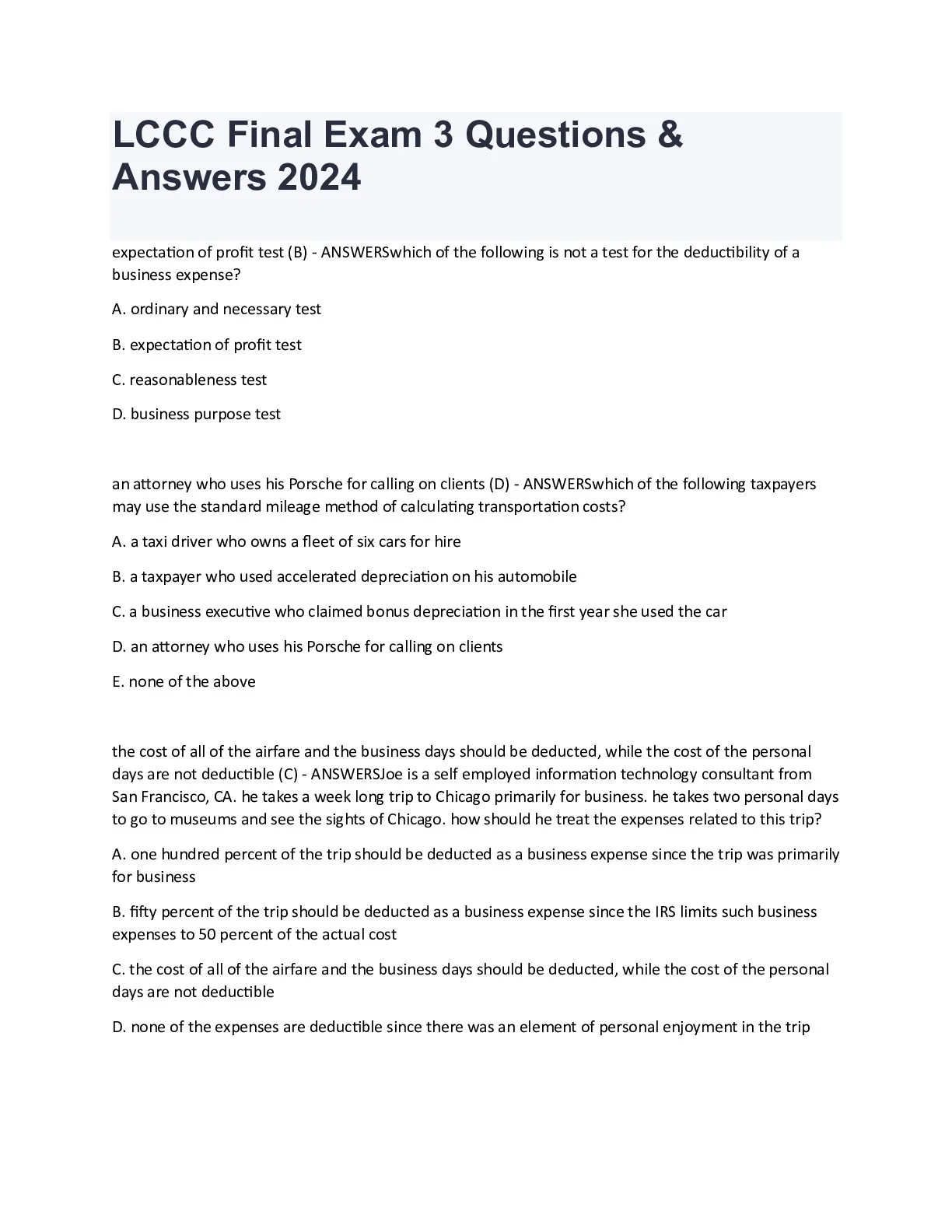 LCCC Final Exam 3 Questions & Answers 2024

expectation of profit test (B) - ANSWERSwhich of the following is not a test for the deductibility of a business expense?

A. ordinary and necessary test

B. expectation of profit test

C. reasonableness test

D. business purpose test

an attorney who uses his Porsche for calling on clients (D) - ANSWERSwhich of the following taxpayers may use the standard mileage method of calculating transportation costs?

A. a taxi driver who owns a fleet of six cars for hire

B. a taxpayer who used accelerated depreciation on his automobile

C. a business executive who claimed bonus depreciation in the first year she used the car

D. an attorney who uses his Porsche for calling on clients

E. none of the above

the cost of all of the airfare and the business days should be deducted, while the cost of the personal days are not deductible (C) - ANSWERSJoe is a self employed information technology consultant from San Francisco, CA. he takes a week long trip to Chicago primarily for business. he takes two personal days to go to museums and see the sights of Chicago. how should he treat the expenses related to this trip?

A. one hundred percent of the trip should be deducted as a business expense since the trip was primarily for business

B. fifty percent of the trip should be deducted as a business expense since the IRS limits such business expenses to 50 percent of the actual cost

C. the cost of all of the airfare and the business days should be deducted, while the cost of the personal days are not deductible

D. none of the expenses are deductible since there was an element of personal enjoyment in the trip